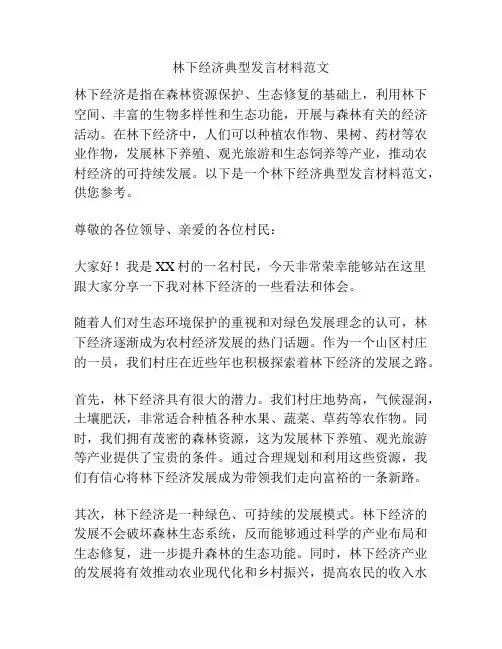 林下经济典型发言材料范文

林下经济是指在森林资源保护、生态修复的基础上，利用林下空间、丰富的生物多样性和生态功能，开展与森林有关的经济活动。在林下经济中，人们可以种植农作物、果树、药材等农业作物，发展林下养殖、观光旅游和生态饲养等产业，推动农村经济的可持续发展。以下是一个林下经济典型发言材料范文，供您参考。

尊敬的各位领导、亲爱的各位村民：

大家好！我是XX村的一名村民，今天非常荣幸能够站在这里跟大家分享一下我对林下经济的一些看法和体会。

随着人们对生态环境保护的重视和对绿色发展理念的认可，林下经济逐渐成为农村经济发展的热门话题。作为一个山区村庄的一员，我们村庄在近些年也积极探索着林下经济的发展之路。

首先，林下经济具有很大的潜力。我们村庄地势高，气候湿润，土壤肥沃，非常适合种植各种水果、蔬菜、草药等农作物。同时，我们拥有茂密的森林资源，这为发展林下养殖、观光旅游等产业提供了宝贵的条件。通过合理规划和利用这些资源，我们有信心将林下经济发展成为带领我们走向富裕的一条新路。

其次，林下经济是一种绿色、可持续的发展模式。林下经济的发展不会破坏森林生态系统，反而能够通过科学的产业布局和生态修复，进一步提升森林的生态功能。同时，林下经济产业的发展将有效推动农业现代化和乡村振兴，提高农民的收入水